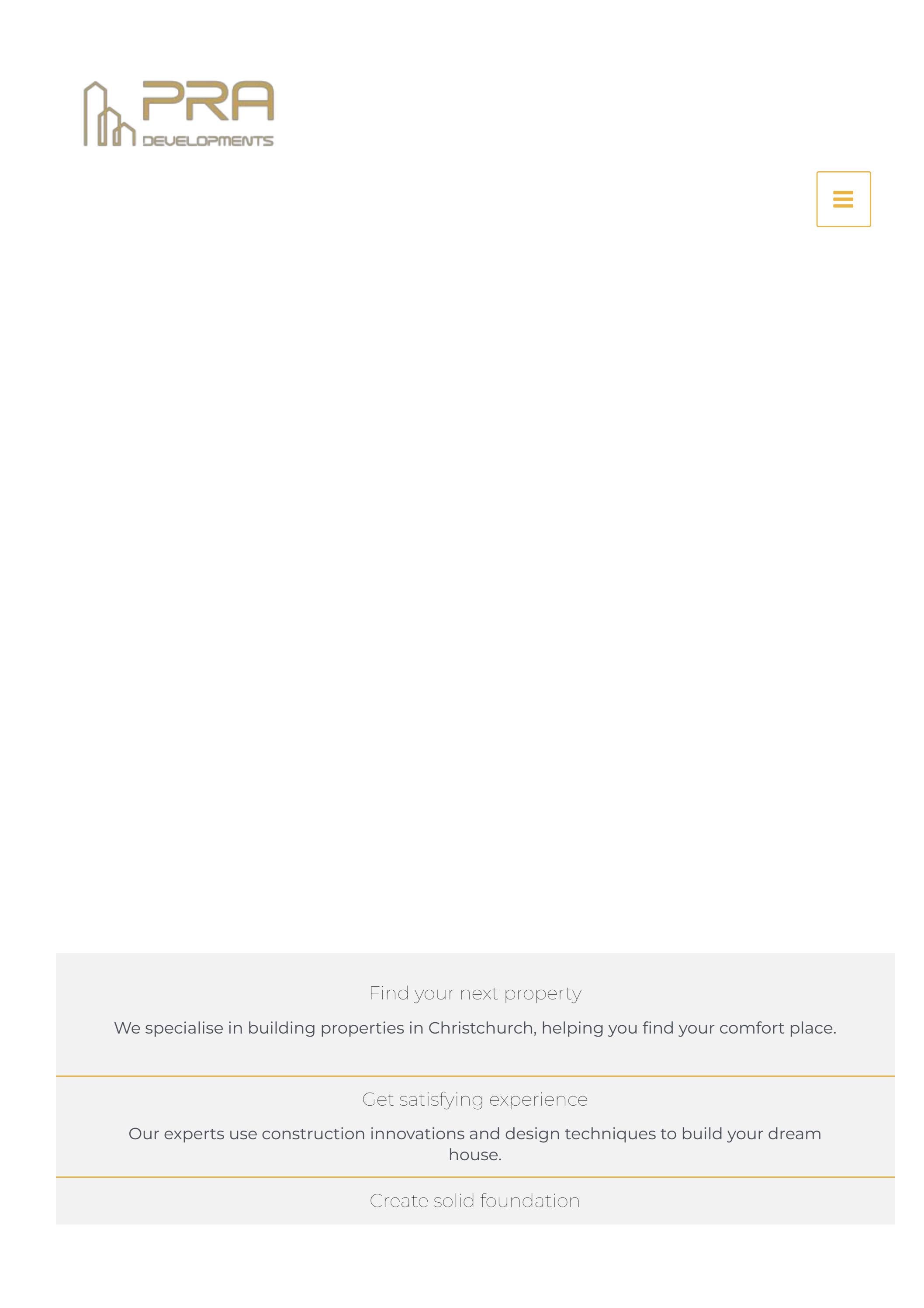 PRA
DEVELOPMENTS

Find your next property

We specialise in building properties in Christchurch, helping you find your comfort place.

Get satisfying experience

Our experts use construction innovations and design techniques to build your dream house.

Create solid foundation